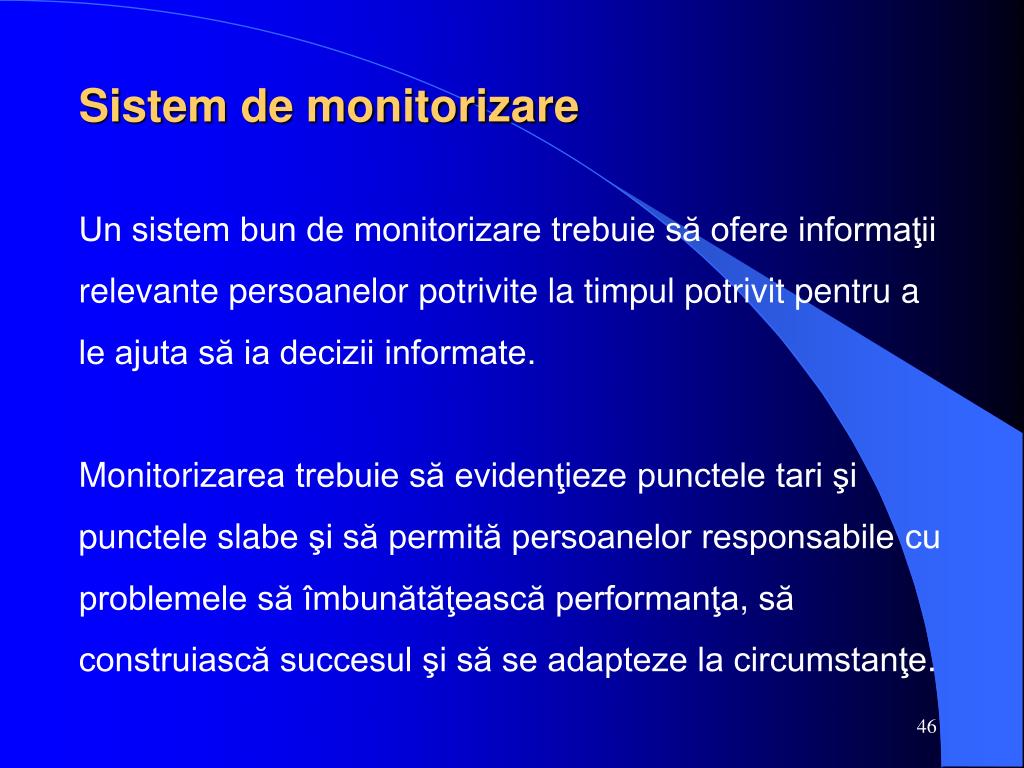 Sistem de monitorizare

Un sistem bun de monitorizare trebuie să ofere informaţii relevante persoanelor potrivite la timpul potrivit pentru a le ajuta să ia decizii informate.

Monitorizarea trebuie să evidenţieze punctele tari şi punctele slabe şi să permită persoanelor responsabile cu problemele să îmbunătăţească performanţa, să construiască succesul şi să se adapteze la circumstanţe.

46